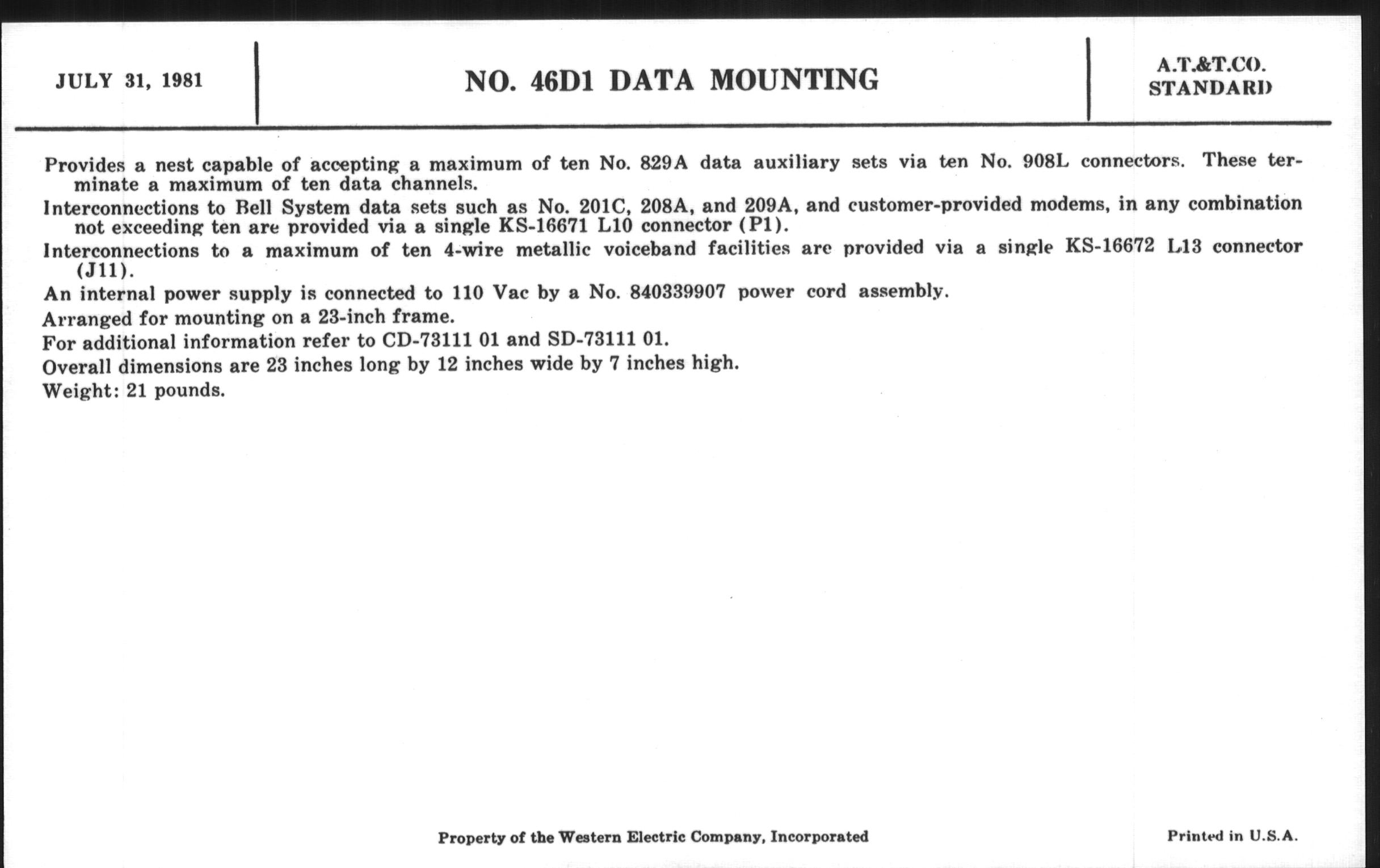 JULY 31, 1981

NO. 46D1 DATA MOUNTING

A.T.&T.CO. STANDARD

Provides a nest capable of accepting a maximum of ten No. 829A data auxiliary sets via ten No. 908L connectors. These terminate a maximum of ten data channels.

Interconnections to Bell System data sets such as No. 201C, 208A, and 209A, and customer-provided modems, in any combination not exceeding ten are provided via a single KS-16671 L10 connector (P1).

Interconnections to a maximum of ten 4-wire metallic voiceband facilities are provided via a single KS-16672 L13 connector (J11).

An internal power supply is connected to 110 Vac by a No. 840339907 power cord assembly.

Arranged for mounting on a 23-inch frame.

For additional information refer to CD-73111 01 and SD-73111 01.

Overall dimensions are 23 inches long by 12 inches wide by 7 inches high.

Weight: 21 pounds.

Property of the Western Electric Company, Incorporated

Printed in U.S.A.